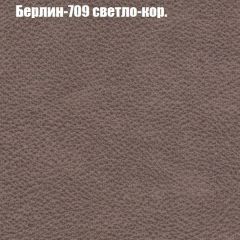 Берлин-709 светло-кор.